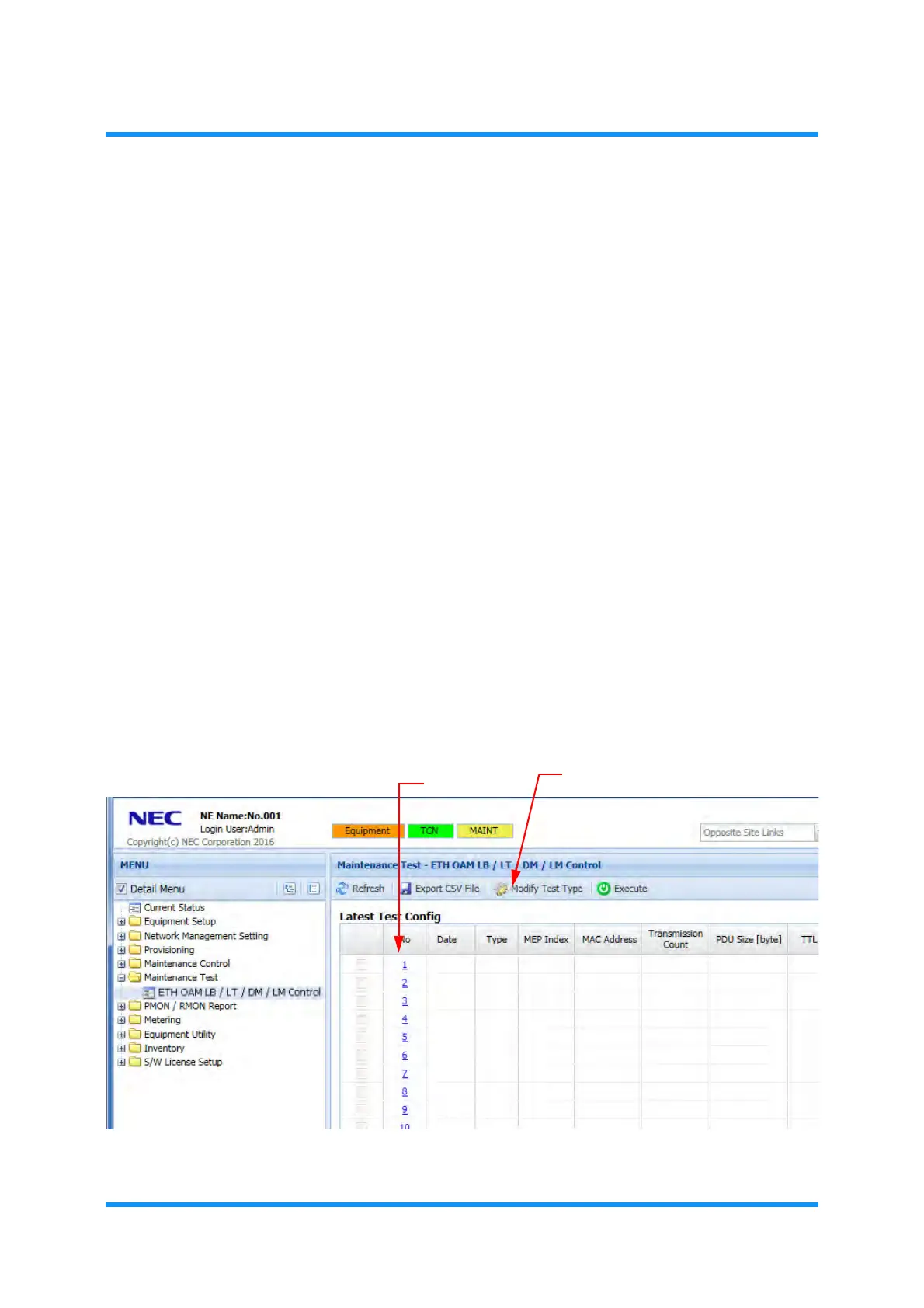 NEC

NE Name:No.001
Login User:Admin
Copyright(c) NEC Corporation 2016

Equipment TCN MAINT

Opposite Site Links

MENU

☑ Detail Menu

Current Status
Equipment Setup
Network Management Setting
Provisioning
Maintenance Control
Maintenance Test
ETH OAM LB / LT / DM / LM Control
PMON / RMON Report
Metering
Equipment Utility
Inventory
S/W License Setup

Maintenance Test - ETH OAM LB / LT / DM / LM Control

Refresh Export CSV File Modify Test Type Execute

Latest Test Config

| | No | Date | Type | MEP Index | MAC Address | Transmission Count | PDU Size [byte] | TTL |
|---|---|---|---|---|---|---|---|---|
| | 1 | | | | | | | |
| | 2 | | | | | | | |
| | 3 | | | | | | | |
| | 4 | | | | | | | |
| | 5 | | | | | | | |
| | 6 | | | | | | | |
| | 7 | | | | | | | |
| | 8 | | | | | | | |
| | 9 | | | | | | | |
| | 10 | | | | | | | |